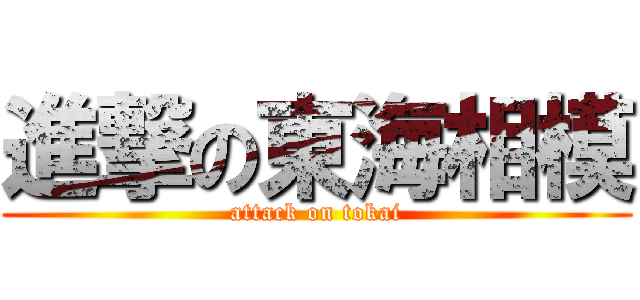 進撃の東海相模
attack on tokai